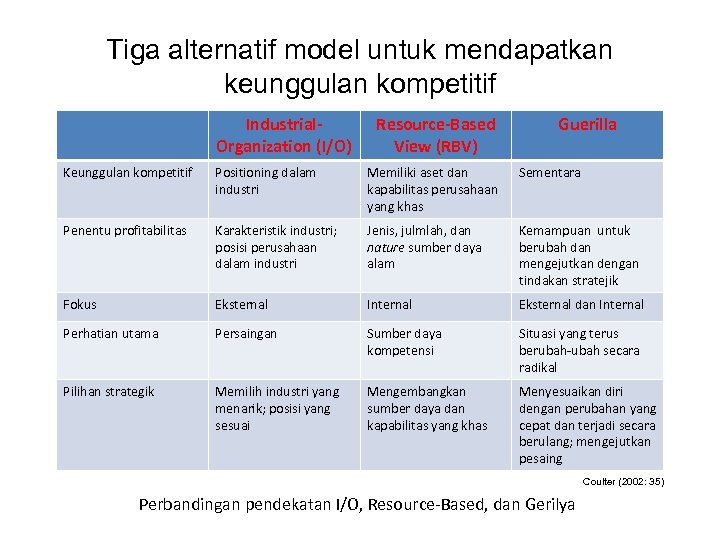 Tiga alternatif model untuk mendapatkan keunggulan kompetitif

| | Industrial-Organization (I/O) | Resource-Based View (RBV) | Guerilla |
|---|---|---|---|
| Keunggulan kompetitif | Positioning dalam industri | Memiliki aset dan kapabilitas perusahaan yang khas | Sementara |
| Penentu profitabilitas | Karakteristik industri; posisi perusahaan dalam industri | Jenis, julmlah, dan nature sumber daya alam | Kemampuan untuk berubah dan mengejutkan dengan tindakan stratejik |
| Fokus | Eksternal | Internal | Eksternal dan Internal |
| Perhatian utama | Persaingan | Sumber daya kompetensi | Situasi yang terus berubah-ubah secara radikal |
| Pilihan strategik | Memilih industri yang menarik; posisi yang sesuai | Mengembangkan sumber daya dan kapabilitas yang khas | Menyesuaikan diri dengan perubahan yang cepat dan terjadi secara berulang; mengejutkan pesaing |

Coulter (2002: 35)

Perbandingan pendekatan I/O, Resource-Based, dan Gerilya